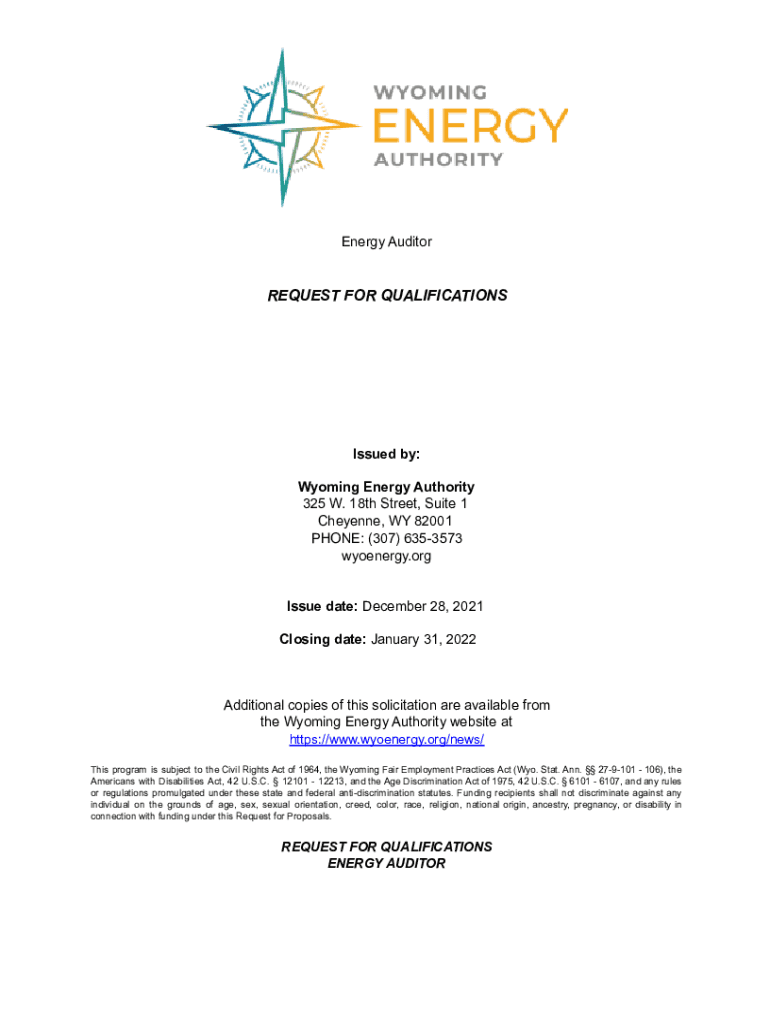 WYOMING
ENERGY
AUTHORITY

Energy Auditor

REQUEST FOR QUALIFICATIONS

Issued by:

Wyoming Energy Authority
325 W. 18th Street, Suite 1
Cheyenne, WY 82001
PHONE: (307) 635-3573
wyoenergy.org

Issue date: December 28, 2021

Closing date: January 31, 2022

Additional copies of this solicitation are available from the Wyoming Energy Authority website at
https://www.wyoenergy.org/news/

This program is subject to the Civil Rights Act of 1964, the Wyoming Fair Employment Practices Act (Wyo. Stat. Ann. §§ 27-9-101 - 106), the Americans with Disabilities Act, 42 U.S.C. § 12101 - 12213, and the Age Discrimination Act of 1975, 42 U.S.C. § 6101 - 6107, and any rules or regulations promulgated under these state and federal anti-discrimination statutes. Funding recipients shall not discriminate against any individual on the grounds of age, sex, sexual orientation, creed, color, race, religion, national origin, ancestry, pregnancy, or disability in connection with funding under this Request for Proposals.

REQUEST FOR QUALIFICATIONS
ENERGY AUDITOR